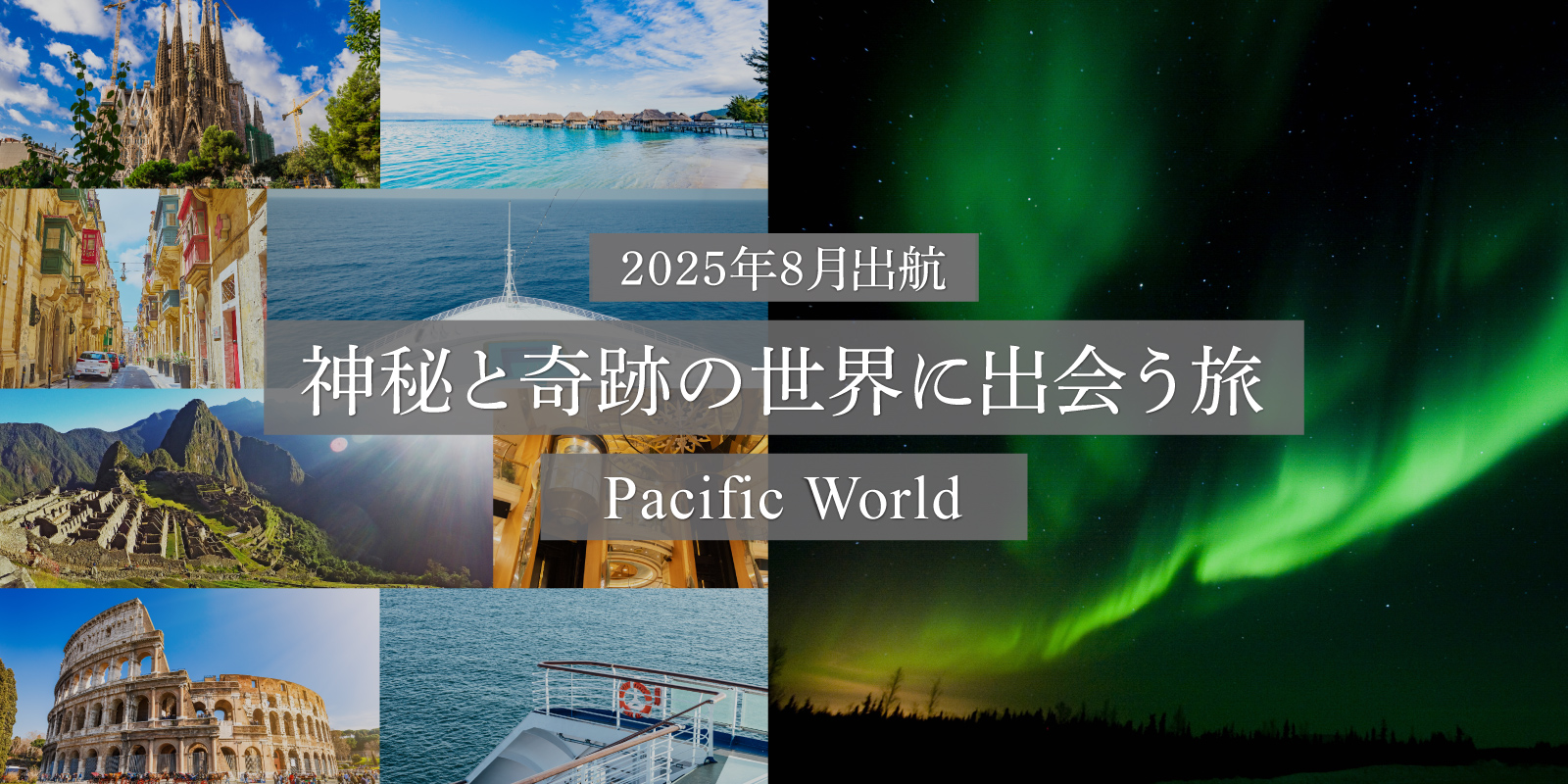 2025年8月出航

神秘と奇跡の世界に出会う旅

Pacific World